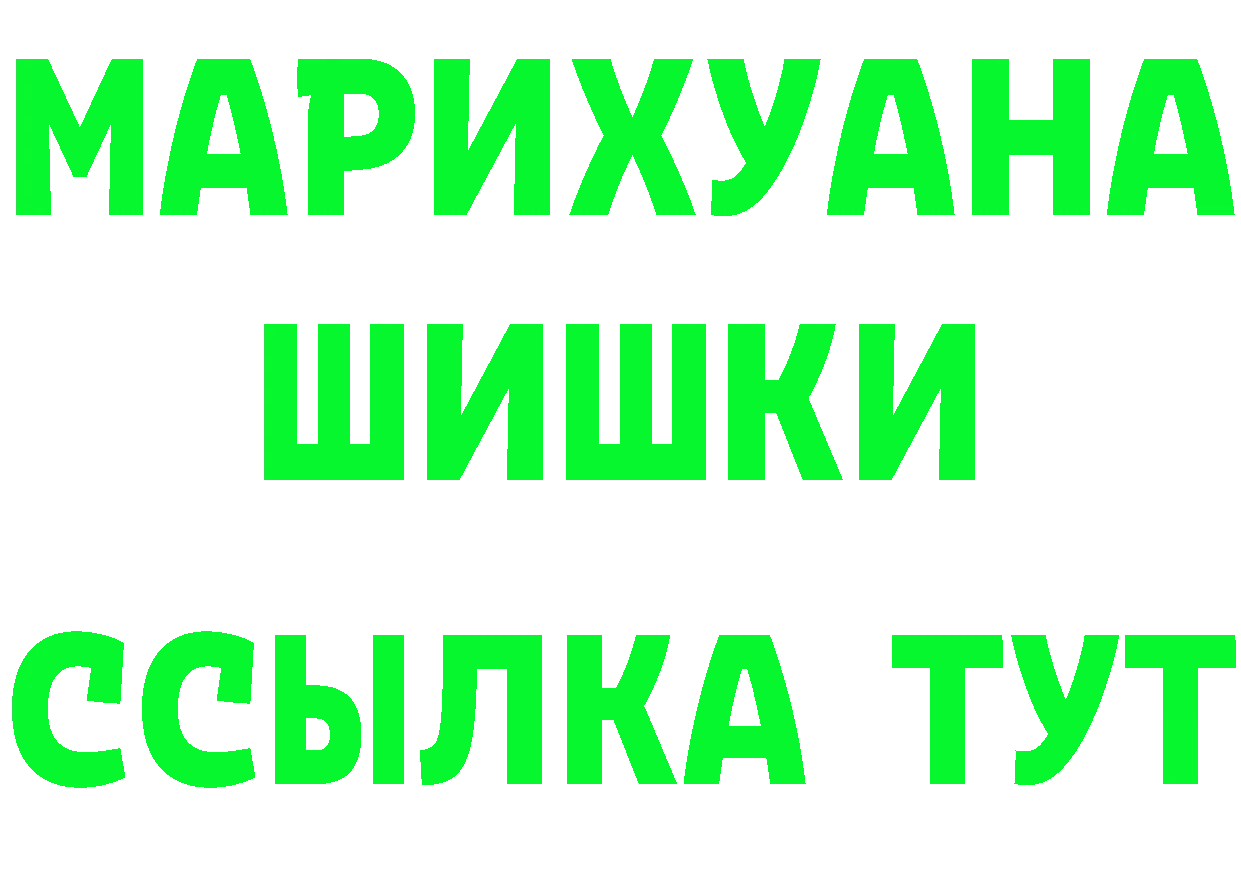 МАРИХУАНА
ШИШКИ
ССЫЛКА ТУТ